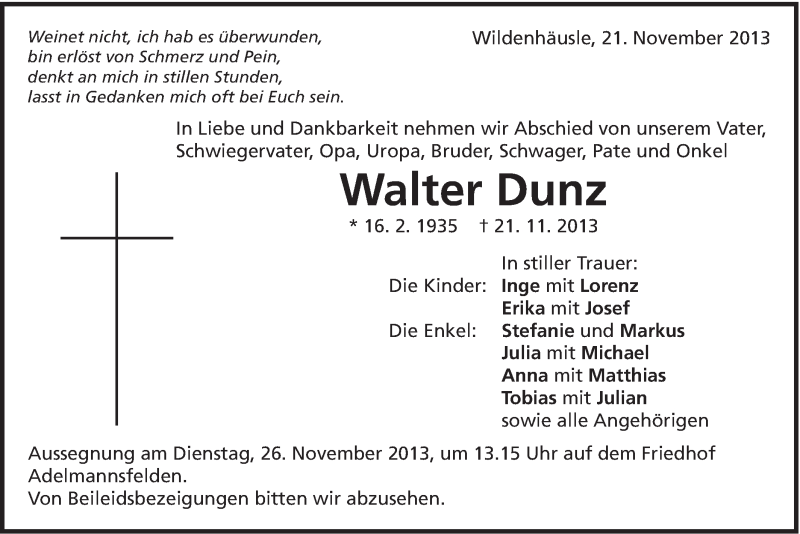 Weinet nicht, ich hab es überwunden,
bin erlöst von Schmerz und Pein,
denkt an mich in stillen Stunden,
lasst in Gedanken mich oft bei Euch sein.

Wildenhäusle, 21. November 2013

In Liebe und Dankbarkeit nehmen wir Abschied von unserem Vater, Schwiegervater, Opa, Uropa, Bruder, Schwager, Pate und Onkel

Walter Dunz

* 16. 2. 1935 † 21. 11. 2013

In stiller Trauer:
Die Kinder: Inge mit Lorenz
Erika mit Josef
Die Enkel: Stefanie und Markus
Julia mit Michael
Anna mit Matthias
Tobias mit Julian
sowie alle Angehörigen

Aussegnung am Dienstag, 26. November 2013, um 13.15 Uhr auf dem Friedhof Adelmannsfelden.
Von Beileidsbezeigungen bitten wir abzusehen.